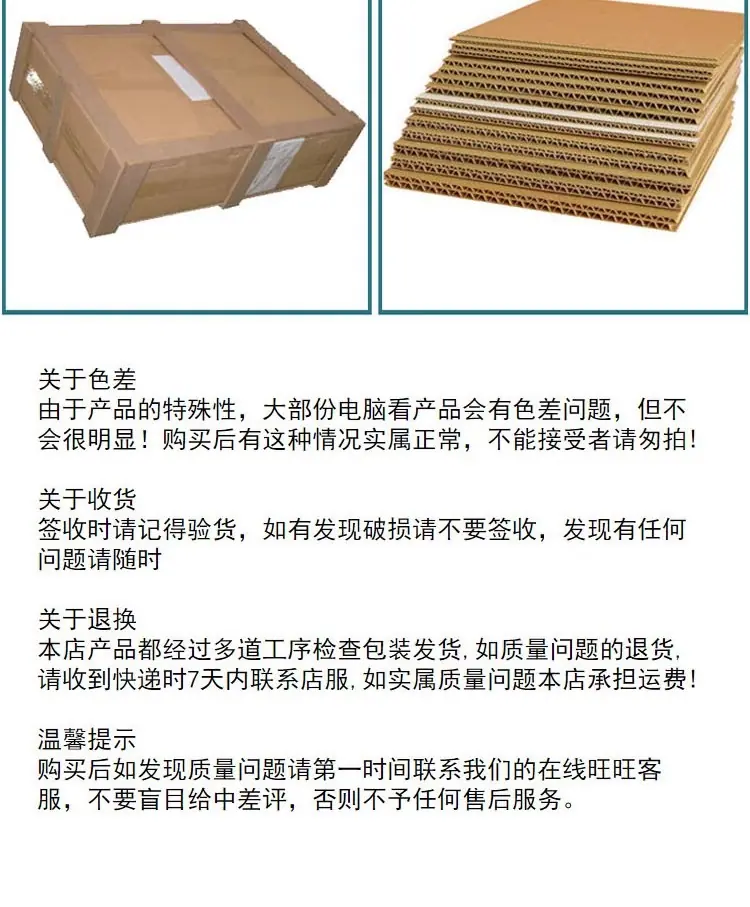 关于色差
由于产品的特殊性，大部份电脑看产品会有色差问题，但不会很明显！购买后有这种情况实属正常，不能接受者请勿拍!

关于收货
签收时请记得验货，如有发现破损请不要签收，发现有任何问题请随时

关于退换
本店产品都经过多道工序检查包装发货,如质量问题的退货,请收到快递时7天内联系店服,如实属质量问题本店承担运费!

温馨提示
购买后如发现质量问题请第一时间联系我们的在线旺旺客服，不要盲目给中差评，否则不予任何售后服务。